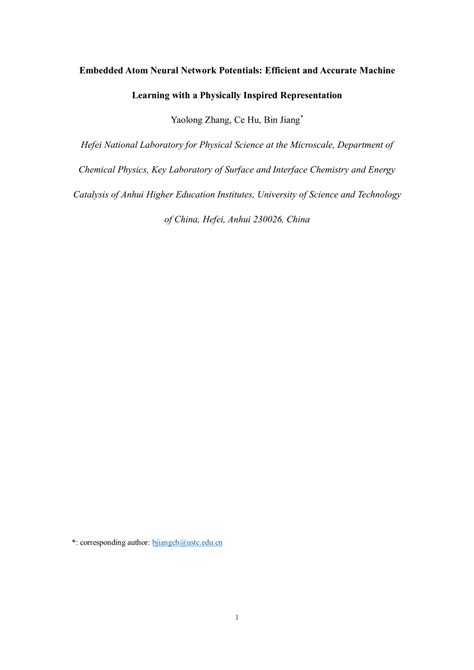 Embedded Atom Neural Network Potentials: Efficient and Accurate Machine Learning with a Physically Inspired Representation

Yaolong Zhang, Ce Hu, Bin Jiang*

Hefei National Laboratory for Physical Science at the Microscale, Department of Chemical Physics, Key Laboratory of Surface and Interface Chemistry and Energy Catalysis of Anhui Higher Education Institutes, University of Science and Technology of China, Hefei, Anhui 230026, China

*: corresponding author: bjiangch@ustc.edu.cn

1